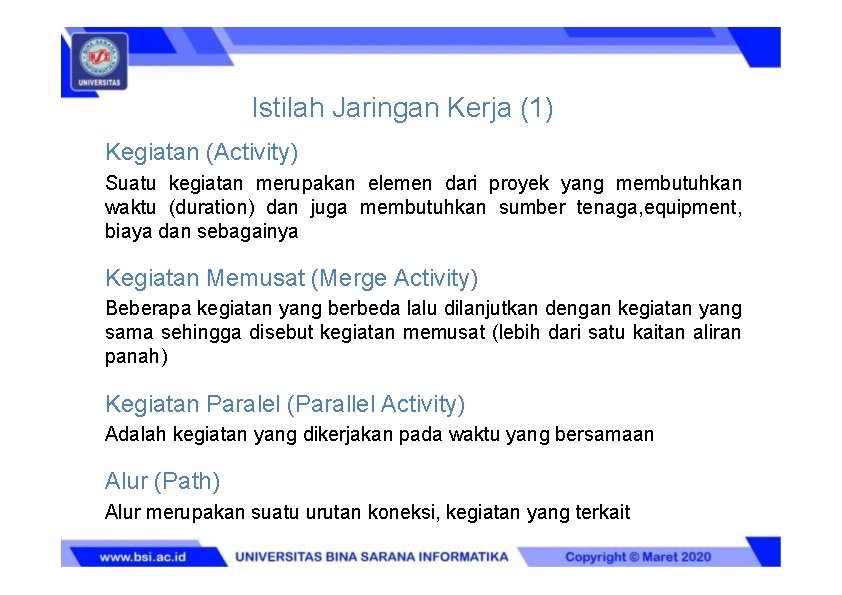 UNIVERSITAS

Istilah Jaringan Kerja (1)

Kegiatan (Activity)

Suatu kegiatan merupakan elemen dari proyek yang membutuhkan waktu (duration) dan juga membutuhkan sumber tenaga,equipment, biaya dan sebagainya

Kegiatan Memusat (Merge Activity)

Beberapa kegiatan yang berbeda lalu dilanjutkan dengan kegiatan yang sama sehingga disebut kegiatan memusat (lebih dari satu kaitan aliran panah)

Kegiatan Paralel (Parallel Activity)

Adalah kegiatan yang dikerjakan pada waktu yang bersamaan

Alur (Path)

Alur merupakan suatu urutan koneksi, kegiatan yang terkait

www.bsi.ac.id UNIVERSITAS BINA SARANA INFORMATIKA Copyright © Maret 2020